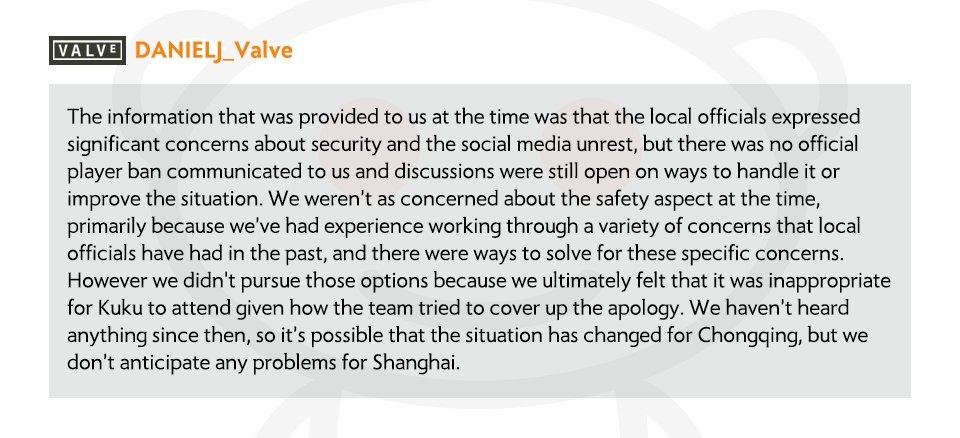 VALVE DANIELJ_Valve

The information that was provided to us at the time was that the local officials expressed significant concerns about security and the social media unrest, but there was no official player ban communicated to us and discussions were still open on ways to handle it or improve the situation. We weren't as concerned about the safety aspect at the time, primarily because we've had experience working through a variety of concerns that local officials have had in the past, and there were ways to solve for these specific concerns. However we didn't pursue those options because we ultimately felt that it was inappropriate for Kuku to attend given how the team tried to cover up the apology. We haven't heard anything since then, so it's possible that the situation has changed for Chongqing, but we don't anticipate any problems for Shanghai.